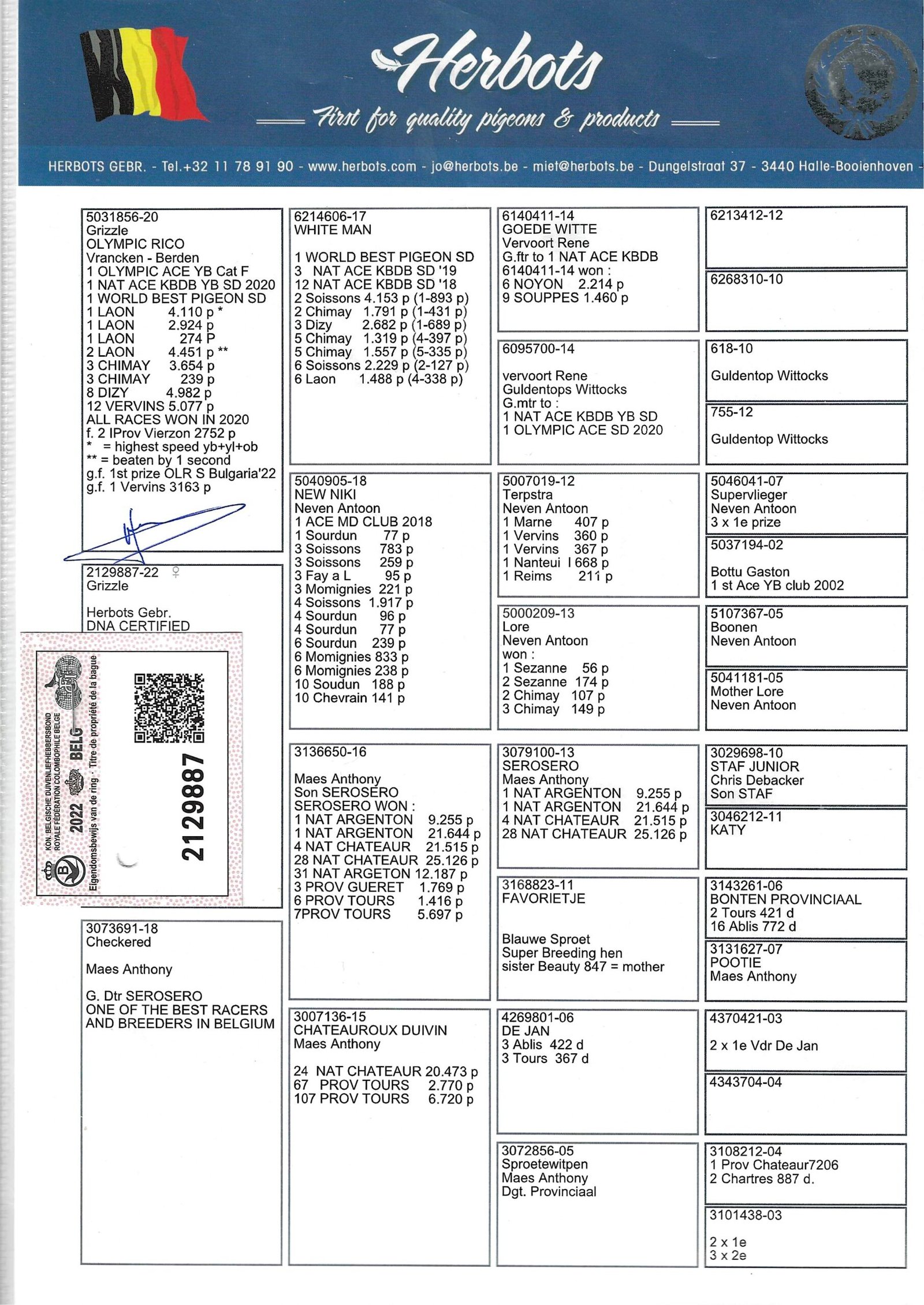 Herbots
First for quality pigeons & products

HERBOTS GEBR. - Tel.+32 11 78 91 90 - www.herbots.com - jo@herbots.be - miet@herbots.be - Dungelstraat 37 - 3440 Halle-Booienhoven -

5031856-20
Grizzle
OLYMPIC RICO
Vrancken - Berden
1 OLYMPIC ACE YB Cat F
1 NAT ACE KBDB YB SD 2020
1 WORLD BEST PIGEON SD
1 LAON 4.110 p *
1 LAON 2.924 p
1 LAON 274 P
2 LAON 4.451 p **
3 CHIMAY 3.654 p
3 CHIMAY 239 p
8 DIZY 4.982 p
12 VERVINS 5.077 p
ALL RACES WON IN 2020
f. 2 IProv Vierzon 2752 p
* = highest speed yb+yl+ob
** = beaten by 1 second
g.f. 1st prize OLR S Bulgaria'22
g.f. 1 Vervins 3163 p

2129887-22 ♀
Grizzle

Herbots Gebr.
DNA CERTIFIED

KON. BELGISCHE DUIVENLIEFHEBBERSBOND
ROYALE FEDERATION COLOMBOPHILE BELGE
2022 BELG
Eigendomsbewijs van de ring · Titre de propriété de la bague
2129887

3073691-18
Checkered

Maes Anthony

G. Dtr SEROSERO
ONE OF THE BEST RACERS AND BREEDERS IN BELGIUM

6214606-17
WHITE MAN

1 WORLD BEST PIGEON SD
3 NAT ACE KBDB SD '19
12 NAT ACE KBDB SD '18
2 Soissons 4.153 p (1-893 p)
2 Chimay 1.791 p (1-431 p)
3 Dizy 2.682 p (1-689 p)
5 Chimay 1.319 p (4-397 p)
5 Chimay 1.557 p (5-335 p)
6 Soissons 2.229 p (2-127 p)
6 Laon 1.488 p (4-338 p)

5040905-18
NEW NIKI
Neven Antoon
1 ACE MD CLUB 2018
1 Sourdun 77 p
3 Soissons 783 p
3 Soissons 259 p
3 Fay a L 95 p
3 Momignies 221 p
4 Soissons 1.917 p
4 Sourdun 96 p
4 Sourdun 77 p
6 Sourdun 239 p
6 Momignies 833 p
6 Momignies 238 p
10 Soudun 188 p
10 Chevrain 141 p

3136650-16

Maes Anthony
Son SEROSERO
SEROSERO WON :
1 NAT ARGENTON 9.255 p
1 NAT ARGENTON 21.644 p
4 NAT CHATEAUR 21.515 p
28 NAT CHATEAUR 25.126 p
31 NAT ARGETON 12.187 p
3 PROV GUERET 1.769 p
6 PROV TOURS 1.416 p
7PROV TOURS 5.697 p

3007136-15
CHATEAUROUX DUIVIN
Maes Anthony

24 NAT CHATEAUR 20.473 p
67 PROV TOURS 2.770 p
107 PROV TOURS 6.720 p

6140411-14
GOEDE WITTE
Vervoort Rene
G.ftr to 1 NAT ACE KBDB
6140411-14 won :
6 NOYON 2.214 p
9 SOUPPES 1.460 p

6095700-14

vervoort Rene
Guldentops Wittocks
G.mtr to :
1 NAT ACE KBDB YB SD
1 OLYMPIC ACE SD 2020

5007019-12
Terpstra
Neven Antoon
1 Marne 407 p
1 Vervins 360 p
1 Vervins 367 p
1 Nanteui l 668 p
1 Reims 211 p

5000209-13
Lore
Neven Antoon
won :
1 Sezanne 56 p
2 Sezanne 174 p
2 Chimay 107 p
3 Chimay 149 p

3079100-13
SEROSERO
Maes Anthony
1 NAT ARGENTON 9.255 p
1 NAT ARGENTON 21.644 p
4 NAT CHATEAUR 21.515 p
28 NAT CHATEAUR 25.126 p

3168823-11
FAVORIETJE

Blauwe Sproet
Super Breeding hen
sister Beauty 847 = mother

4269801-06
DE JAN
3 Ablis 422 d
3 Tours 367 d

3072856-05
Sproetewitpen
Maes Anthony
Dgt. Provinciaal

6213412-12

6268310-10

618-10
Guldentop Wittocks

755-12
Guldentop Wittocks

5046041-07
Supervlieger
Neven Antoon
3 x 1e prize

5037194-02

Bottu Gaston
1 st Ace YB club 2002

5107367-05
Boonen
Neven Antoon

5041181-05
Mother Lore
Neven Antoon

3029698-10
STAF JUNIOR
Chris Debacker
Son STAF

3046212-11
KATY

3143261-06
BONTEN PROVINCIAAL
2 Tours 421 d
16 Ablis 772 d

3131627-07
POOTIE
Maes Anthony

4370421-03

2 x 1e Vdr De Jan

4343704-04

3108212-04
1 Prov Chateaur7206
2 Chartres 887 d.

3101438-03

2 x 1e
3 x 2e